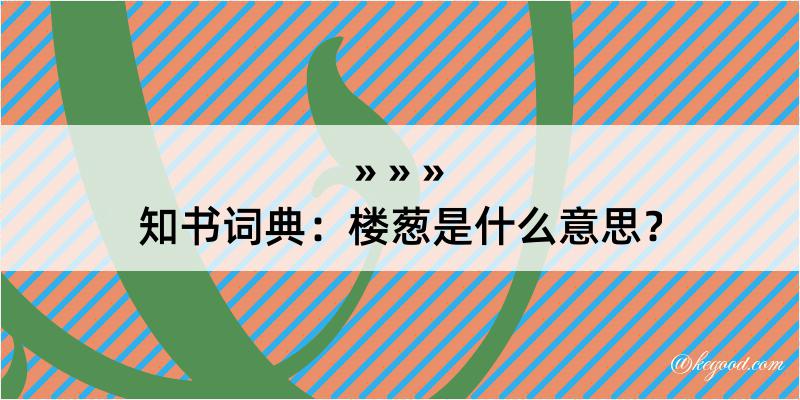 » » »
知书词典：楼葱是什么意思？

@kegood.com